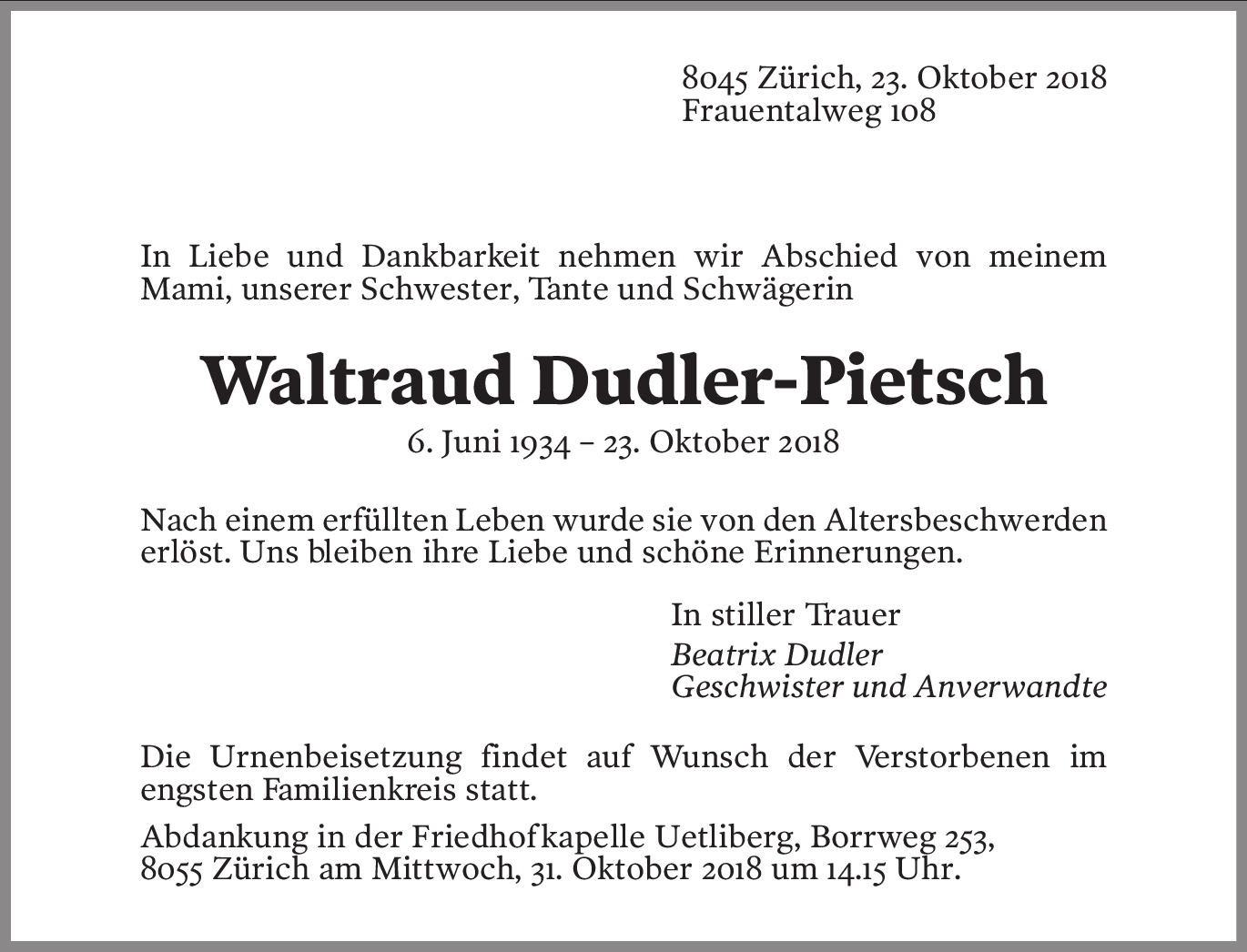 8045 Zürich, 23. Oktober 2018
Frauentalweg 108

In Liebe und Dankbarkeit nehmen wir Abschied von meinem Mami, unserer Schwester, Tante und Schwägerin

Waltraud Dudler-Pietsch

6. Juni 1934 – 23. Oktober 2018

Nach einem erfüllten Leben wurde sie von den Altersbeschwerden erlöst. Uns bleiben ihre Liebe und schöne Erinnerungen.

In stiller Trauer
Beatrix Dudler
Geschwister und Anverwandte

Die Urnenbeisetzung findet auf Wunsch der Verstorbenen im engsten Familienkreis statt.

Abdankung in der Friedhofkapelle Uetliberg, Borrweg 253, 8055 Zürich am Mittwoch, 31. Oktober 2018 um 14.15 Uhr.